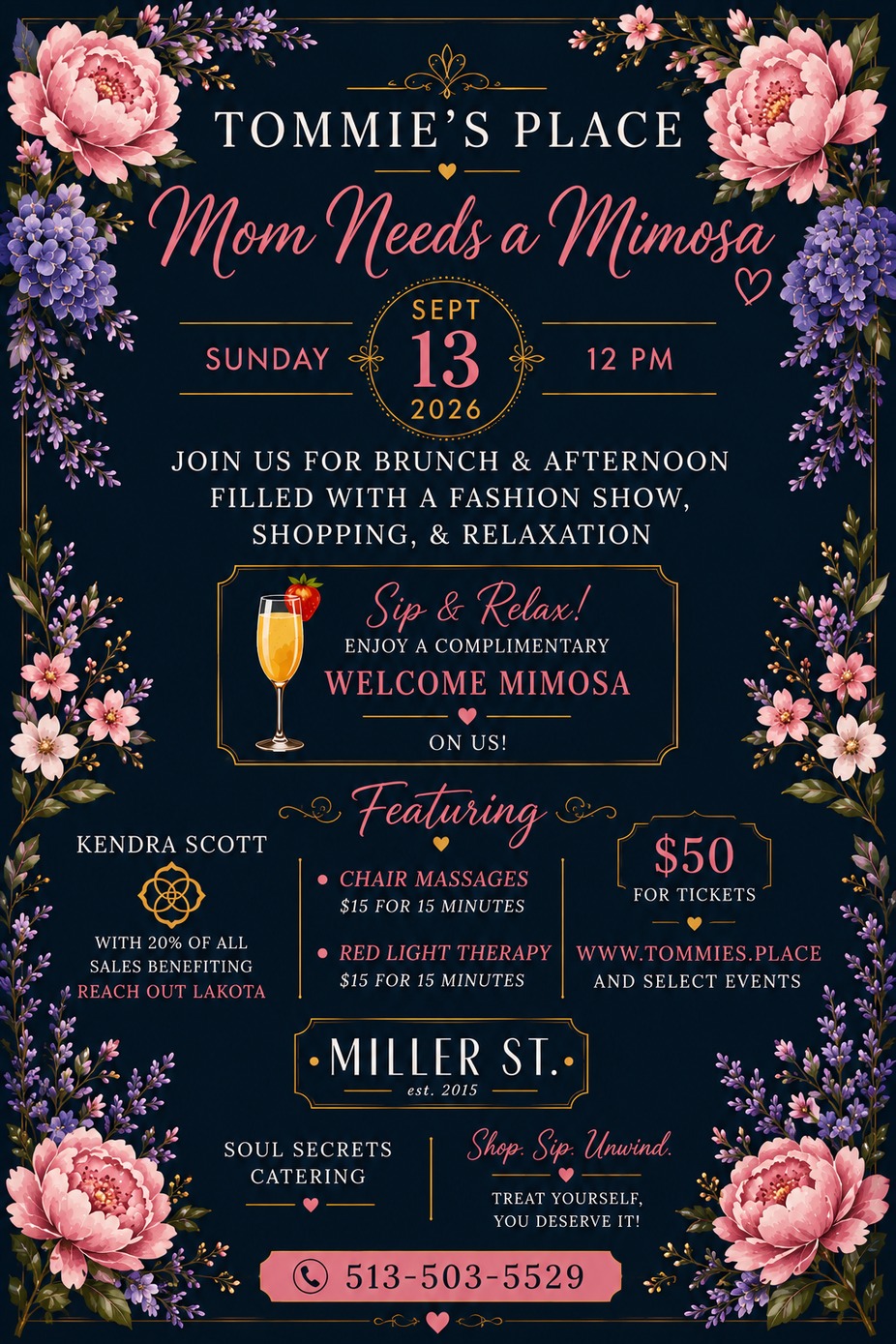 TOMMIE'S PLACE

Mom Needs a Mimosa

SUNDAY

SEPT
13
2026

12 PM

JOIN US FOR BRUNCH & AFTERNOON FILLED WITH A FASHION SHOW, SHOPPING, & RELAXATION

Sip & Relax!
ENJOY A COMPLIMENTARY
WELCOME MIMOSA
ON US!

Featuring

KENDRA SCOTT

WITH 20% OF ALL SALES BENEFITING REACH OUT LAKOTA

• CHAIR MASSAGES
$15 FOR 15 MINUTES

• RED LIGHT THERAPY
$15 FOR 15 MINUTES

$50
FOR TICKETS

WWW.TOMMIES.PLACE
AND SELECT EVENTS

MILLER ST.
est. 2015

SOUL SECRETS
CATERING

Shop. Sip. Unwind.
TREAT YOURSELF,
YOU DESERVE IT!

513-503-5529